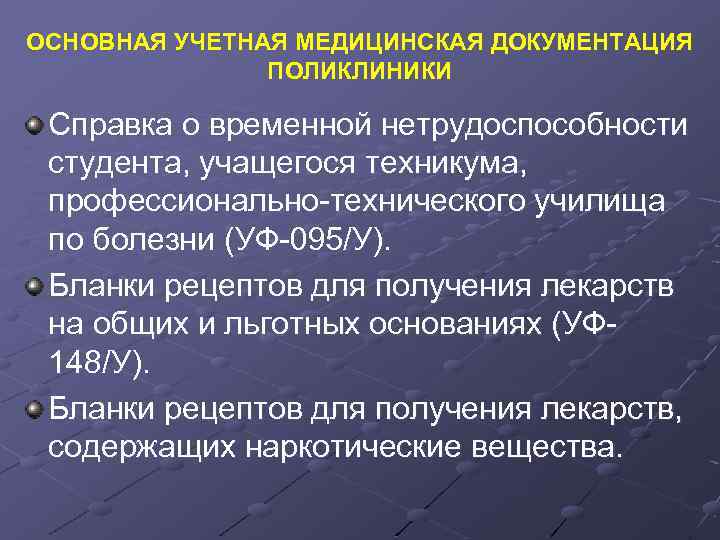 ОСНОВНАЯ УЧЕТНАЯ МЕДИЦИНСКАЯ ДОКУМЕНТАЦИЯ ПОЛИКЛИНИКИ

Справка о временной нетрудоспособности студента, учащегося техникума, профессионально-технического училища по болезни (УФ-095/У).

Бланки рецептов для получения лекарств на общих и льготных основаниях (УФ-148/У).

Бланки рецептов для получения лекарств, содержащих наркотические вещества.